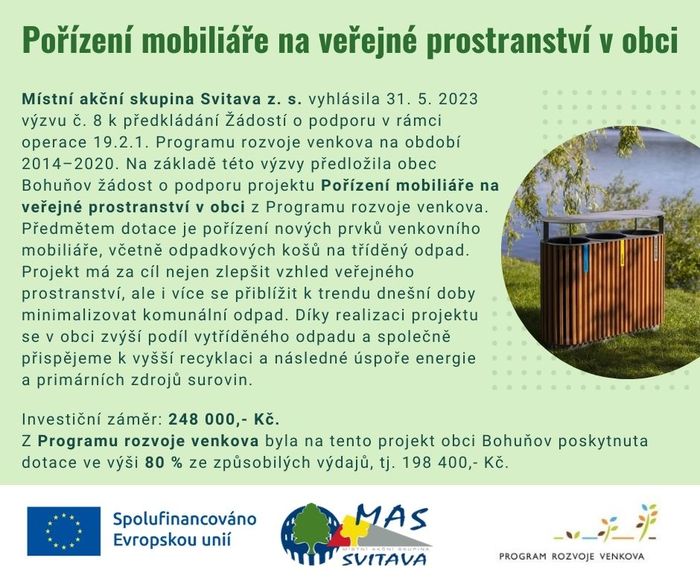 Pořízení mobiliáře na veřejné prostranství v obci

Místní akční skupina Svitava z. s. vyhlásila 31. 5. 2023 výzvu č. 8 k předkládání Žádostí o podporu v rámci operace 19.2.1. Programu rozvoje venkova na období 2014–2020. Na základě této výzvy předložila obec Bohuňov žádost o podporu projektu Pořízení mobiliáře na veřejné prostranství v obci z Programu rozvoje venkova. Předmětem dotace je pořízení nových prvků venkovního mobiliáře, včetně odpadkových košů na tříděný odpad. Projekt má za cíl nejen zlepšit vzhled veřejného prostranství, ale i více se přiblížit k trendu dnešní doby minimalizovat komunální odpad. Díky realizaci projektu se v obci zvýší podíl vytříděného odpadu a společně přispějeme k vyšší recyklaci a následné úspoře energie a primárních zdrojů surovin.

Investiční záměr: 248 000,- Kč.
Z Programu rozvoje venkova byla na tento projekt obci Bohuňov poskytnuta dotace ve výši 80 % ze způsobilých výdajů, tj. 198 400,- Kč.

Spolufinancováno Evropskou unií

MAS
MÍSTNÍ AKČNÍ SKUPINA
SVITAVA

PROGRAM ROZVOJE VENKOVA